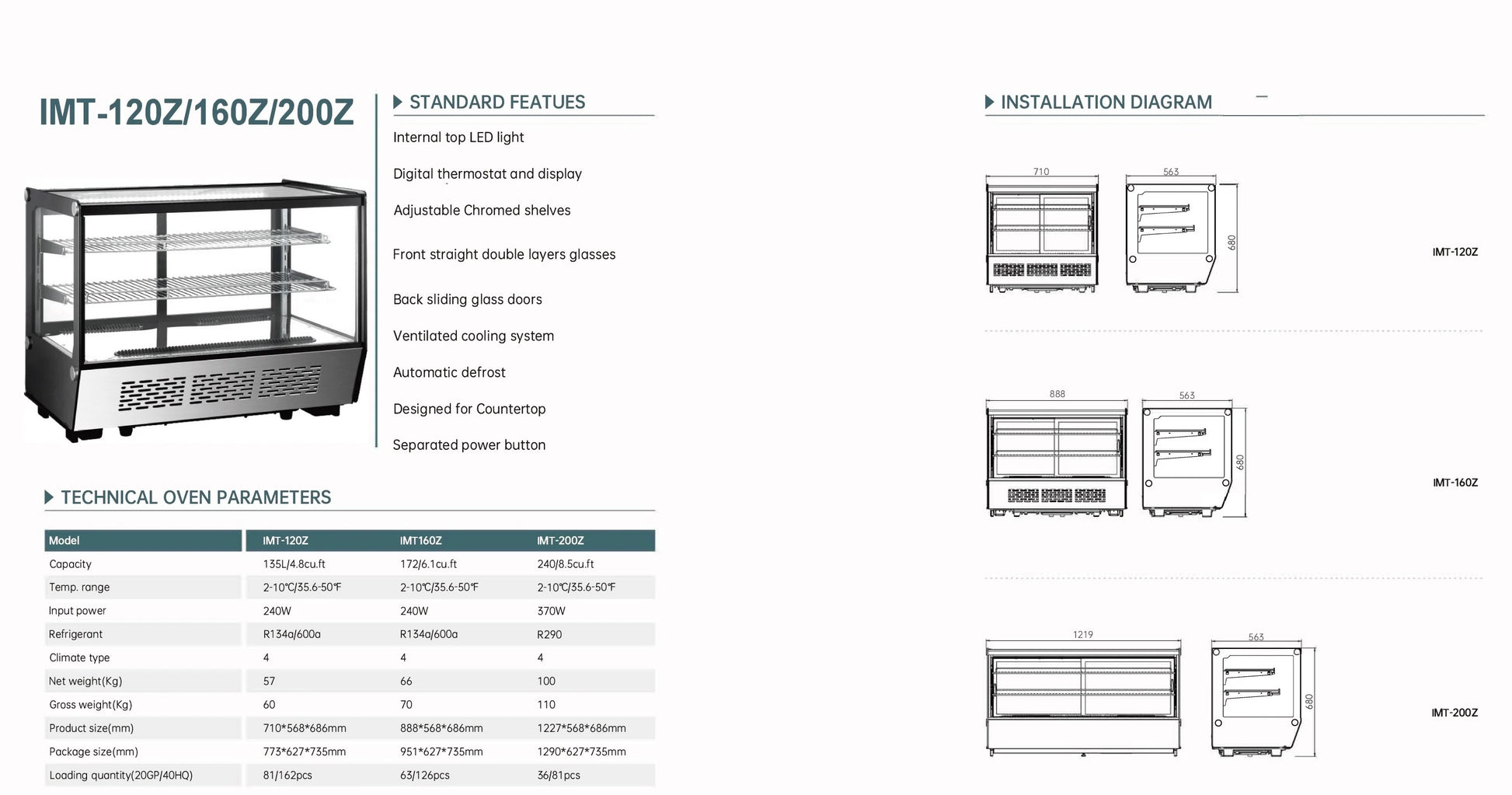 IMT-120Z/160Z/200Z

STANDARD FEATUES

Internal top LED light

Digital thermostat and display

Adjustable Chromed shelves

Front straight double layers glasses

Back sliding glass doors

Ventilated cooling system

Automatic defrost

Designed for Countertop

Separated power button

TECHNICAL OVEN PARAMETERS

| Model | IMT-120Z | IMT160Z | IMT-200Z |
|---|---|---|---|
| Capacity | 135L/4.8cu.ft | 172/6.1cu.ft | 240/8.5cu.ft |
| Temp. range | 2-10℃/35.6-50℉ | 2-10℃/35.6-50℉ | 2-10℃/35.6-50℉ |
| Input power | 240W | 240W | 370W |
| Refrigerant | R134a/600a | R134a/600a | R290 |
| Climate type | 4 | 4 | 4 |
| Net weight(Kg) | 57 | 66 | 100 |
| Gross weight(Kg) | 60 | 70 | 110 |
| Product size(mm) | 710*568*686mm | 888*568*686mm | 1227*568*686mm |
| Package size(mm) | 773*627*735mm | 951*627*735mm | 1290*627*735mm |
| Loading quantity(20GP/40HQ) | 81/162pcs | 63/126pcs | 36/81pcs |

INSTALLATION DIAGRAM

710
563
680
IMT-120Z

888
563
680
IMT-160Z

1219
563
680
IMT-200Z